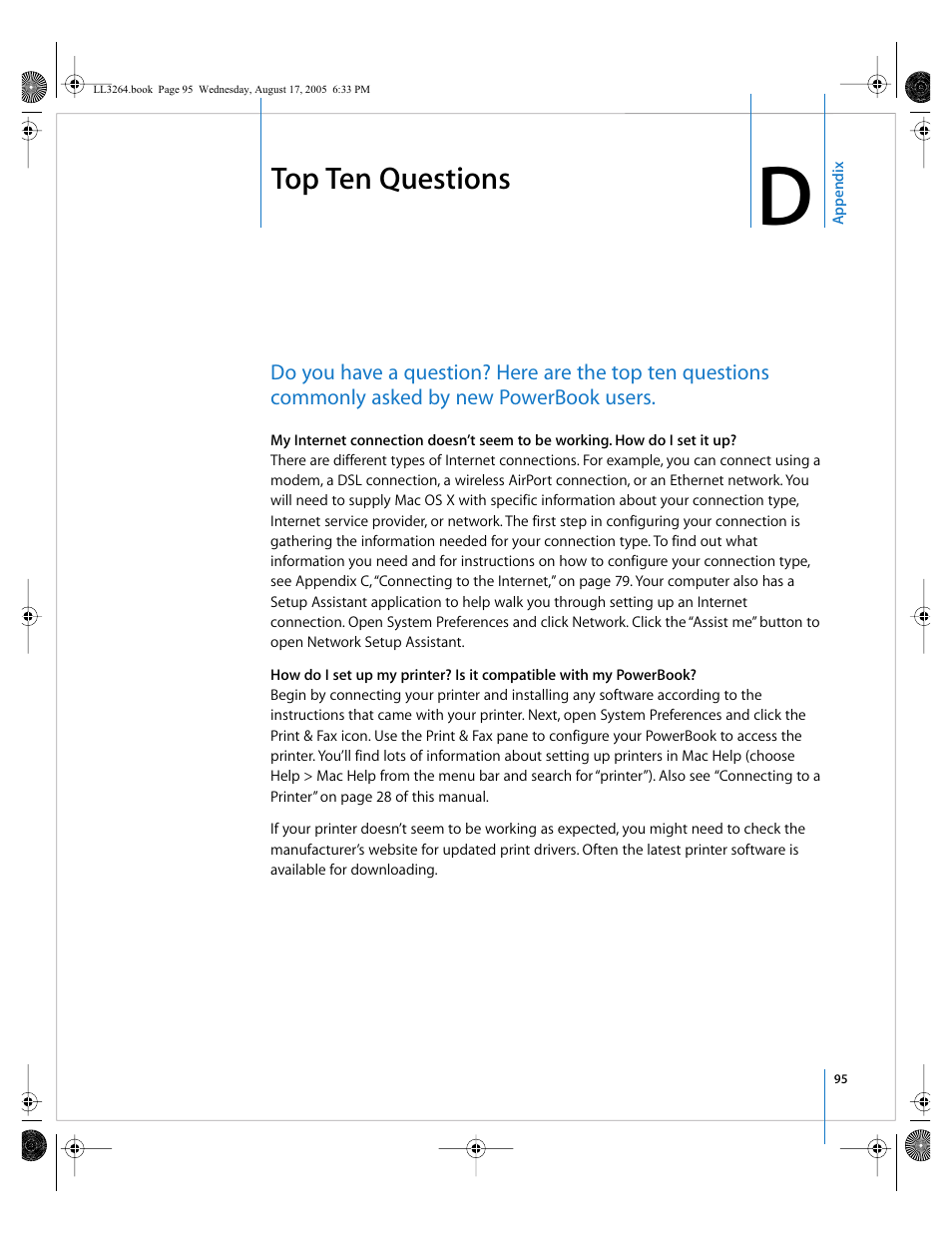 LL3264.book Page 95 Wednesday, August 17, 2005 6:33 PM

Top Ten Questions

D

Appendix

Do you have a question? Here are the top ten questions commonly asked by new PowerBook users.

My Internet connection doesn't seem to be working. How do I set it up?
There are different types of Internet connections. For example, you can connect using a modem, a DSL connection, a wireless AirPort connection, or an Ethernet network. You will need to supply Mac OS X with specific information about your connection type, Internet service provider, or network. The first step in configuring your connection is gathering the information needed for your connection type. To find out what information you need and for instructions on how to configure your connection type, see Appendix C, "Connecting to the Internet," on page 79. Your computer also has a Setup Assistant application to help walk you through setting up an Internet connection. Open System Preferences and click Network. Click the "Assist me" button to open Network Setup Assistant.

How do I set up my printer? Is it compatible with my PowerBook?
Begin by connecting your printer and installing any software according to the instructions that came with your printer. Next, open System Preferences and click the Print & Fax icon. Use the Print & Fax pane to configure your PowerBook to access the printer. You'll find lots of information about setting up printers in Mac Help (choose Help > Mac Help from the menu bar and search for "printer"). Also see "Connecting to a Printer" on page 28 of this manual.

If your printer doesn't seem to be working as expected, you might need to check the manufacturer's website for updated print drivers. Often the latest printer software is available for downloading.

95